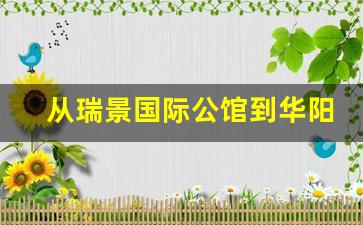 从瑞景国际公馆到华阳